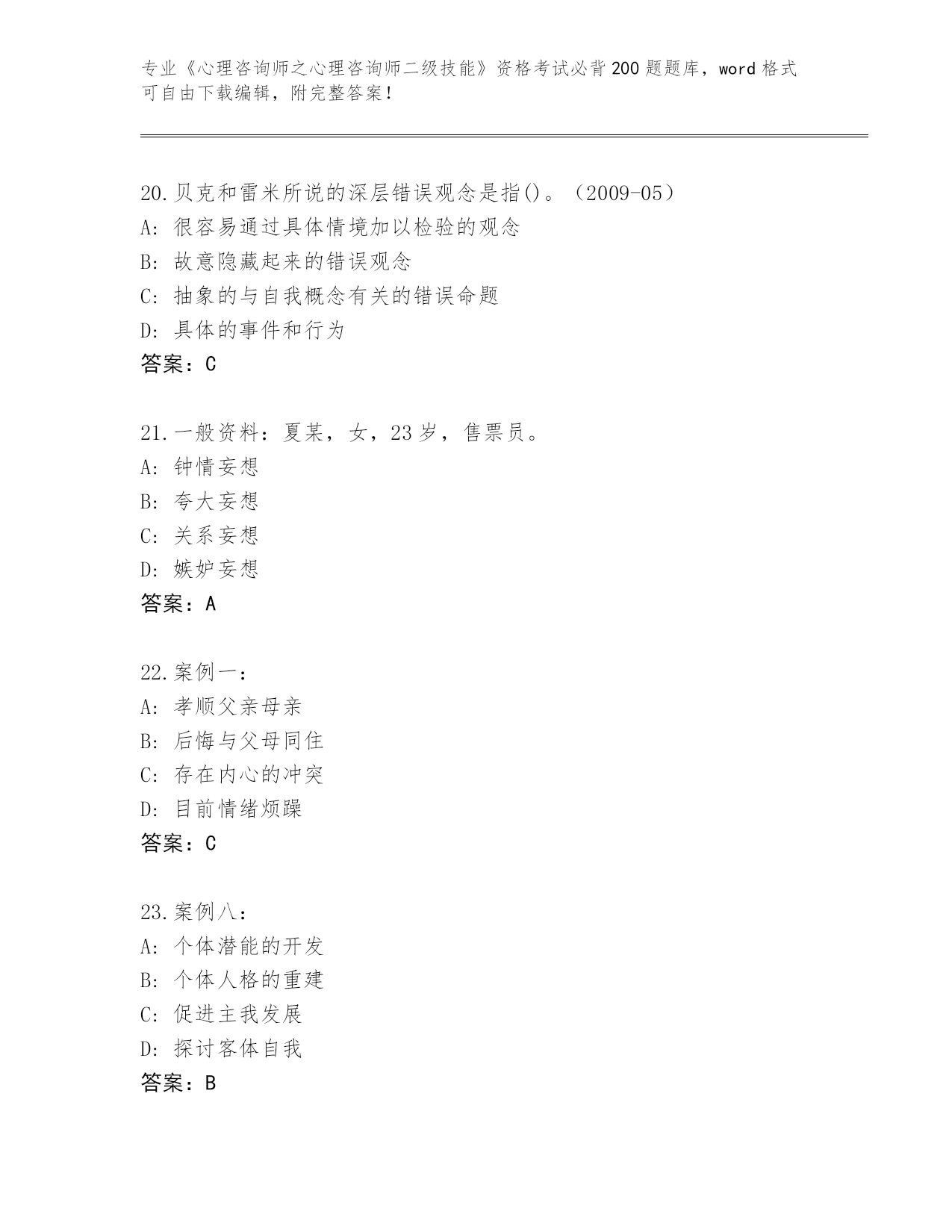 专业《心理咨询师之心理咨询师二级技能》资格考试必背200题题库，word格式可自由下载编辑，附完整答案！

20.贝克和雷米所说的深层错误观念是指()。（2009-05）
A: 很容易通过具体情境加以检验的观念
B: 故意隐藏起来的错误观念
C: 抽象的与自我概念有关的错误命题
D: 具体的事件和行为
答案：C

21.一般资料：夏某，女，23岁，售票员。
A: 钟情妄想
B: 夸大妄想
C: 关系妄想
D: 嫉妒妄想
答案：A

22.案例一：
A: 孝顺父亲母亲
B: 后悔与父母同住
C: 存在内心的冲突
D: 目前情绪烦躁
答案：C

23.案例八：
A: 个体潜能的开发
B: 个体人格的重建
C: 促进主我发展
D: 探讨客体自我
答案：B